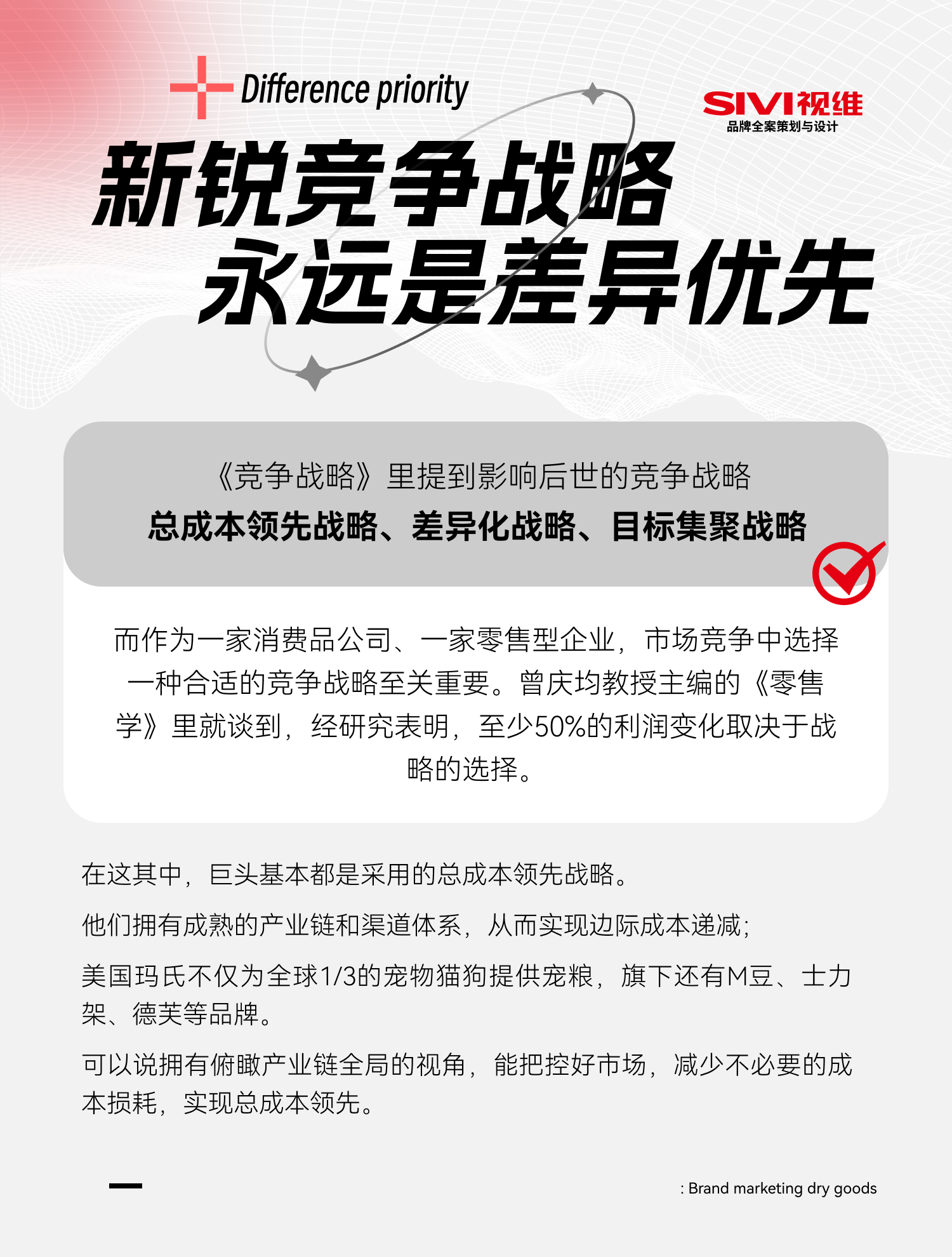 Difference priority

SIVI视维
品牌全案策划与设计

新锐竞争战略
永远是差异优先

《竞争战略》里提到影响后世的竞争战略
总成本领先战略、差异化战略、目标集聚战略

而作为一家消费品公司、一家零售型企业，市场竞争中选择一种合适的竞争战略至关重要。曾庆均教授主编的《零售学》里就谈到，经研究表明，至少50%的利润变化取决于战略的选择。

在这其中，巨头基本都是采用的总成本领先战略。

他们拥有成熟的产业链和渠道体系，从而实现边际成本递减；

美国玛氏不仅为全球1/3的宠物猫狗提供宠粮，旗下还有M豆、士力架、德芙等品牌。

可以说拥有俯瞰产业链全局的视角，能把控好市场，减少不必要的成本损耗，实现总成本领先。

: Brand marketing dry goods